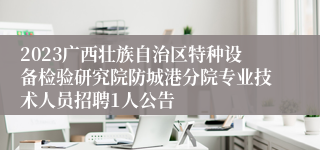 2023广西壮族自治区特种设备检验研究院防城港分院专业技术人员招聘1人公告